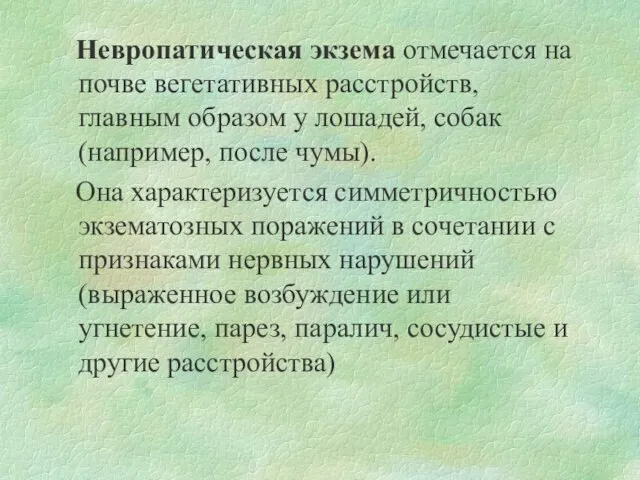 Невропатическая экзема отмечается на почве вегетативных расстройств, главным образом у лошадей, собак (например, после чумы).

Она характеризуется симметричностью экзематозных поражений в сочетании с признаками нервных нарушений (выраженное возбуждение или угнетение, парез, паралич, сосудистые и другие расстройства)